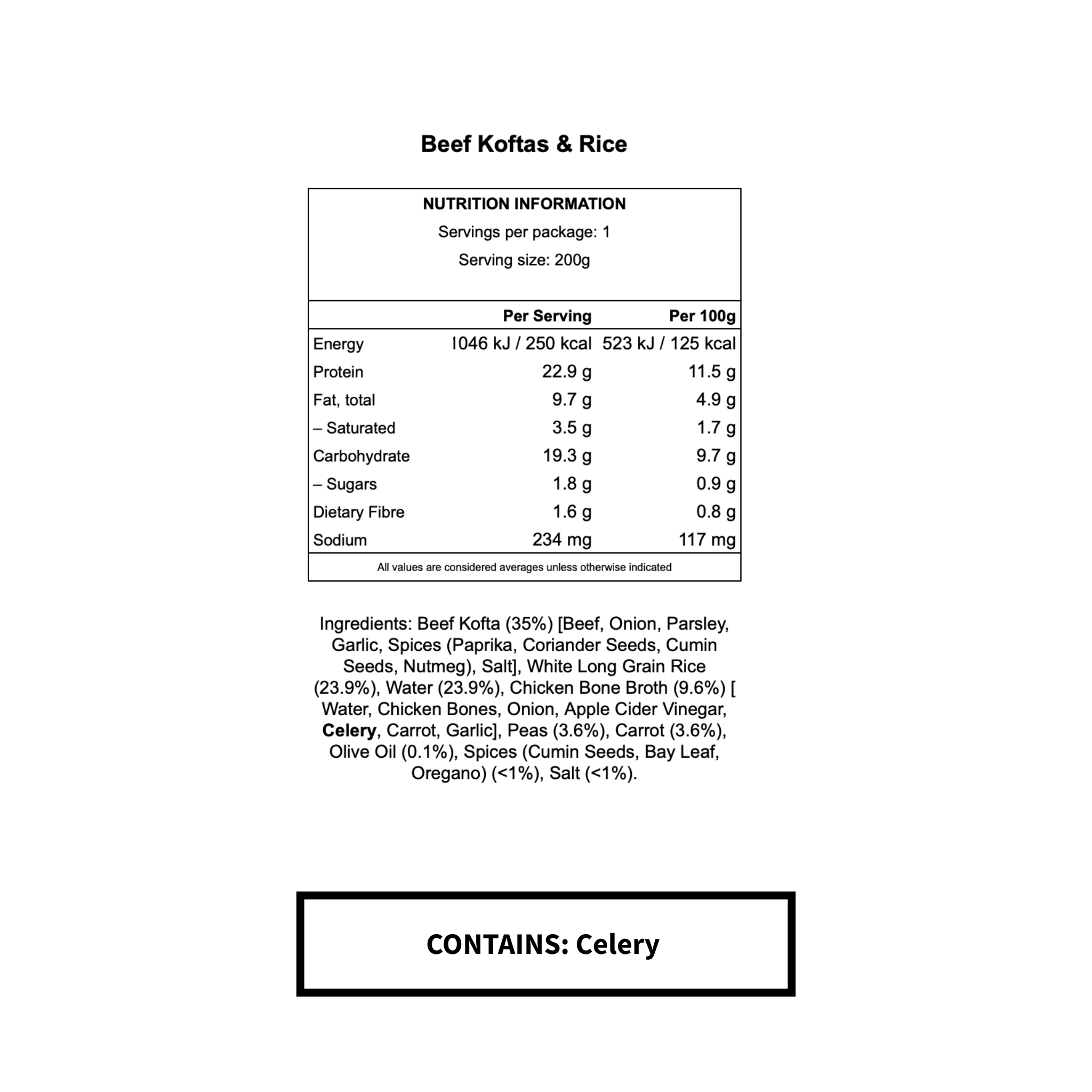 Beef Koftas & Rice

NUTRITION INFORMATION
Servings per package: 1
Serving size: 200g

|  | Per Serving | Per 100g |
|---|---|---|
| Energy | 1046 kJ / 250 kcal | 523 kJ / 125 kcal |
| Protein | 22.9 g | 11.5 g |
| Fat, total | 9.7 g | 4.9 g |
| – Saturated | 3.5 g | 1.7 g |
| Carbohydrate | 19.3 g | 9.7 g |
| – Sugars | 1.8 g | 0.9 g |
| Dietary Fibre | 1.6 g | 0.8 g |
| Sodium | 234 mg | 117 mg |

All values are considered averages unless otherwise indicated

Ingredients: Beef Kofta (35%) [Beef, Onion, Parsley, Garlic, Spices (Paprika, Coriander Seeds, Cumin Seeds, Nutmeg), Salt], White Long Grain Rice (23.9%), Water (23.9%), Chicken Bone Broth (9.6%) [ Water, Chicken Bones, Onion, Apple Cider Vinegar, Celery, Carrot, Garlic], Peas (3.6%), Carrot (3.6%), Olive Oil (0.1%), Spices (Cumin Seeds, Bay Leaf, Oregano) (<1%), Salt (<1%).

CONTAINS: Celery